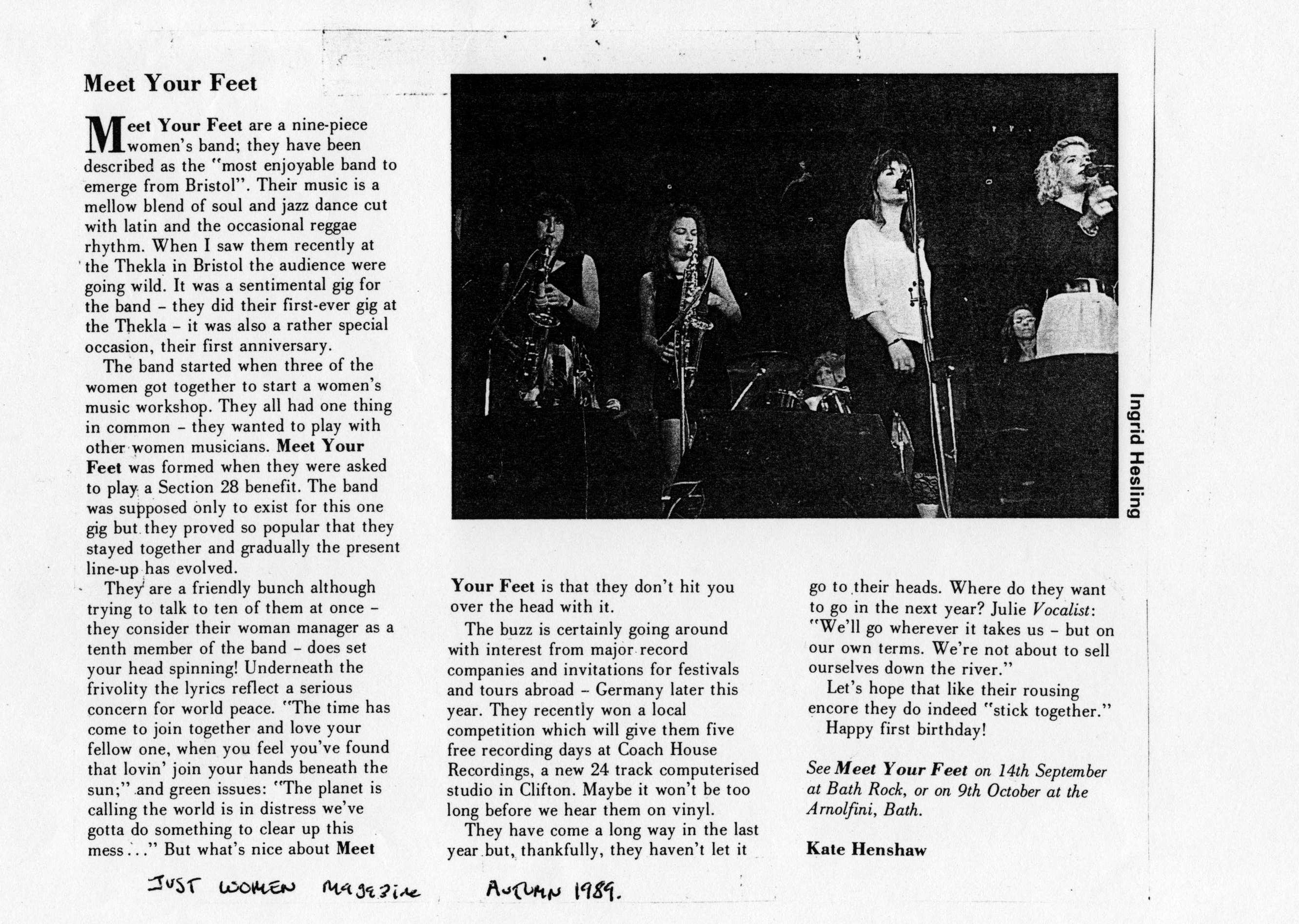 Meet Your Feet

Meet Your Feet are a nine-piece women's band; they have been described as the "most enjoyable band to emerge from Bristol". Their music is a mellow blend of soul and jazz dance cut with latin and the occasional reggae rhythm. When I saw them recently at the Thekla in Bristol the audience were going wild. It was a sentimental gig for the band – they did their first-ever gig at the Thekla – it was also a rather special occasion, their first anniversary.

The band started when three of the women got together to start a women's music workshop. They all had one thing in common – they wanted to play with other women musicians. Meet Your Feet was formed when they were asked to play a Section 28 benefit. The band was supposed only to exist for this one gig but they proved so popular that they stayed together and gradually the present line-up has evolved.

They are a friendly bunch although trying to talk to ten of them at once – they consider their woman manager as a tenth member of the band – does set your head spinning! Underneath the frivolity the lyrics reflect a serious concern for world peace. "The time has come to join together and love your fellow one, when you feel you've found that lovin' join your hands beneath the sun;" and green issues: "The planet is calling the world is in distress we've gotta do something to clear up this mess..." But what's nice about Meet Your Feet is that they don't hit you over the head with it.

The buzz is certainly going around with interest from major record companies and invitations for festivals and tours abroad – Germany later this year. They recently won a local competition which will give them five free recording days at Coach House Recordings, a new 24 track computerised studio in Clifton. Maybe it won't be too long before we hear them on vinyl.

They have come a long way in the last year but, thankfully, they haven't let it go to their heads. Where do they want to go in the next year? Julie Vocalist: "We'll go wherever it takes us – but on our own terms. We're not about to sell ourselves down the river."

Let's hope that like their rousing encore they do indeed "stick together."

Happy first birthday!

See Meet Your Feet on 14th September at Bath Rock, or on 9th October at the Arnolfini, Bath.

Kate Henshaw

Ingrid Hesling

JUST WOMEN MAGAZINE AUTUMN 1989.